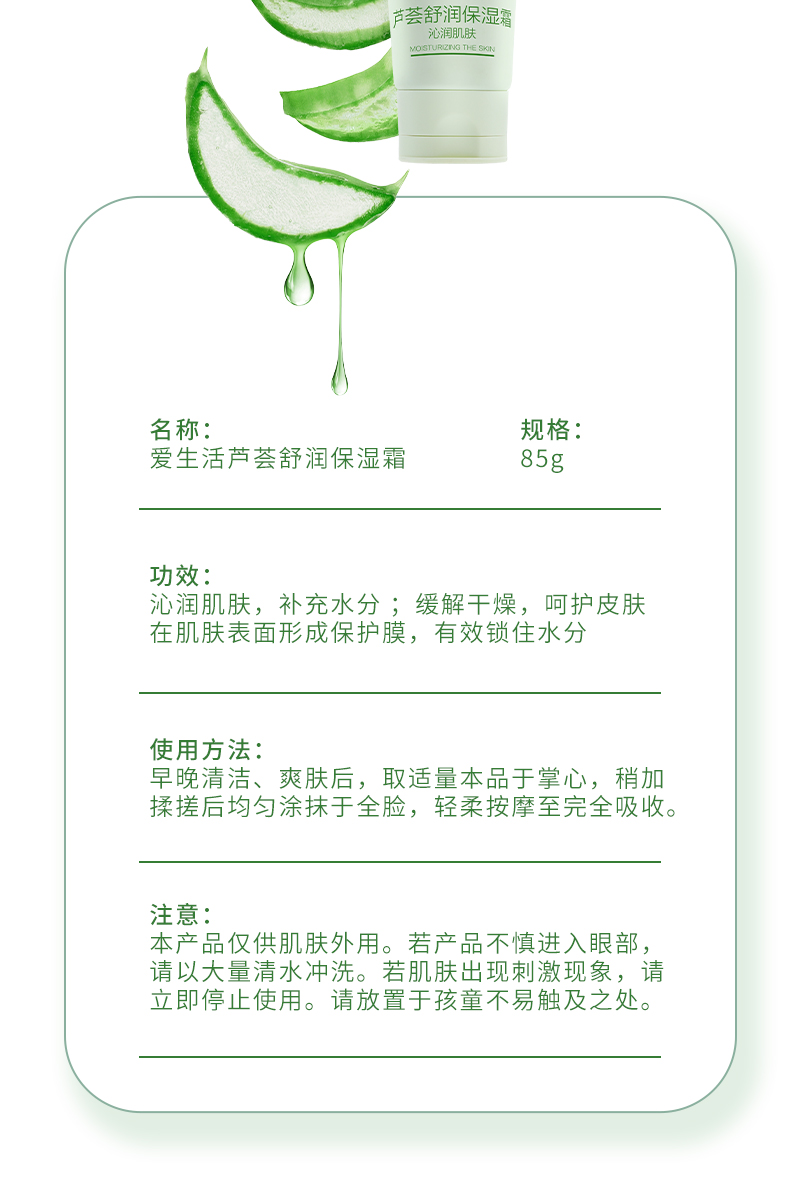 芦荟舒润保湿霜
沁润肌肤
MOISTURIZING THE SKIN

名称：
爱生活芦荟舒润保湿霜

规格：
85g

功效：
沁润肌肤，补充水分；缓解干燥，呵护皮肤
在肌肤表面形成保护膜，有效锁住水分

使用方法：
早晚清洁、爽肤后，取适量本品于掌心，稍加揉搓后均匀涂抹于全脸，轻柔按摩至完全吸收。

注意：
本产品仅供肌肤外用。若产品不慎进入眼部，请以大量清水冲洗。若肌肤出现刺激现象，请立即停止使用。请放置于孩童不易触及之处。